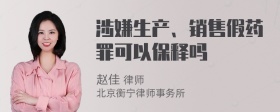 涉嫌生产、销售假药罪可以保释吗

赵佳 律师
北京衡宁律师事务所